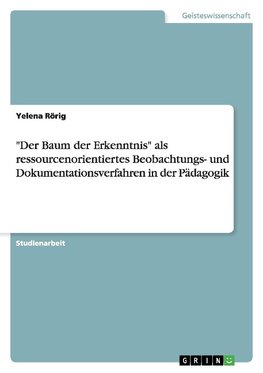 Geisteswissenschaft

Yelena Rörig

"Der Baum der Erkenntnis" als ressourcenorientiertes Beobachtungs- und Dokumentationsverfahren in der Pädagogik

Studienarbeit

GRIN